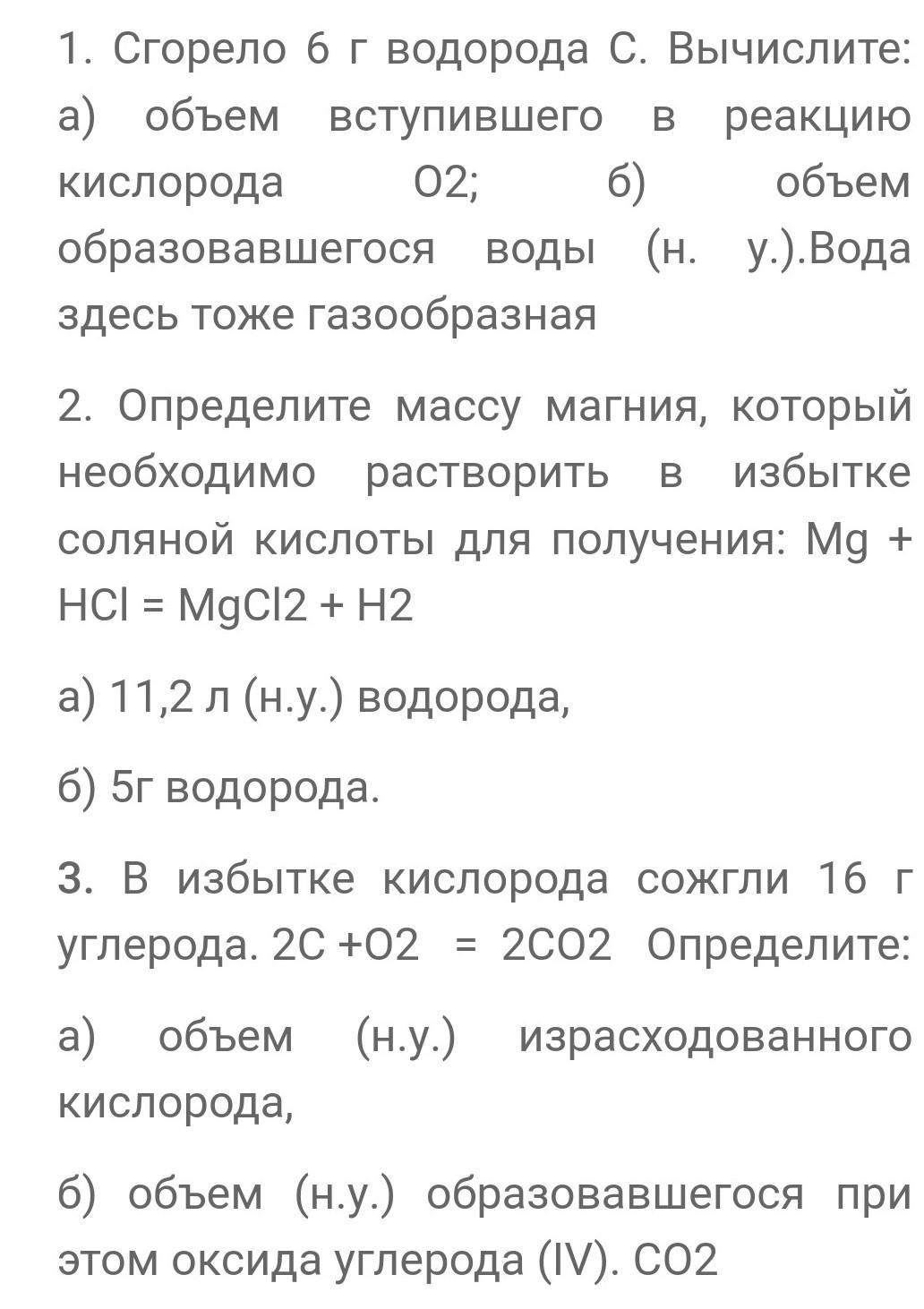 1. Сгорело 6 г водорода С. Вычислите: а) объем вступившего в реакцию кислорода O2; б) объем образовавшегося воды (н. у.).Вода здесь тоже газообразная

2. Определите массу магния, который необходимо растворить в избытке соляной кислоты для получения: Mg + HCl = MgCl2 + H2

а) 11,2 л (н.у.) водорода,

б) 5г водорода.

3. В избытке кислорода сожгли 16 г углерода. 2C +O2 = 2CO2 Определите:

а) объем (н.у.) израсходованного кислорода,

б) объем (н.у.) образовавшегося при этом оксида углерода (IV). CO2